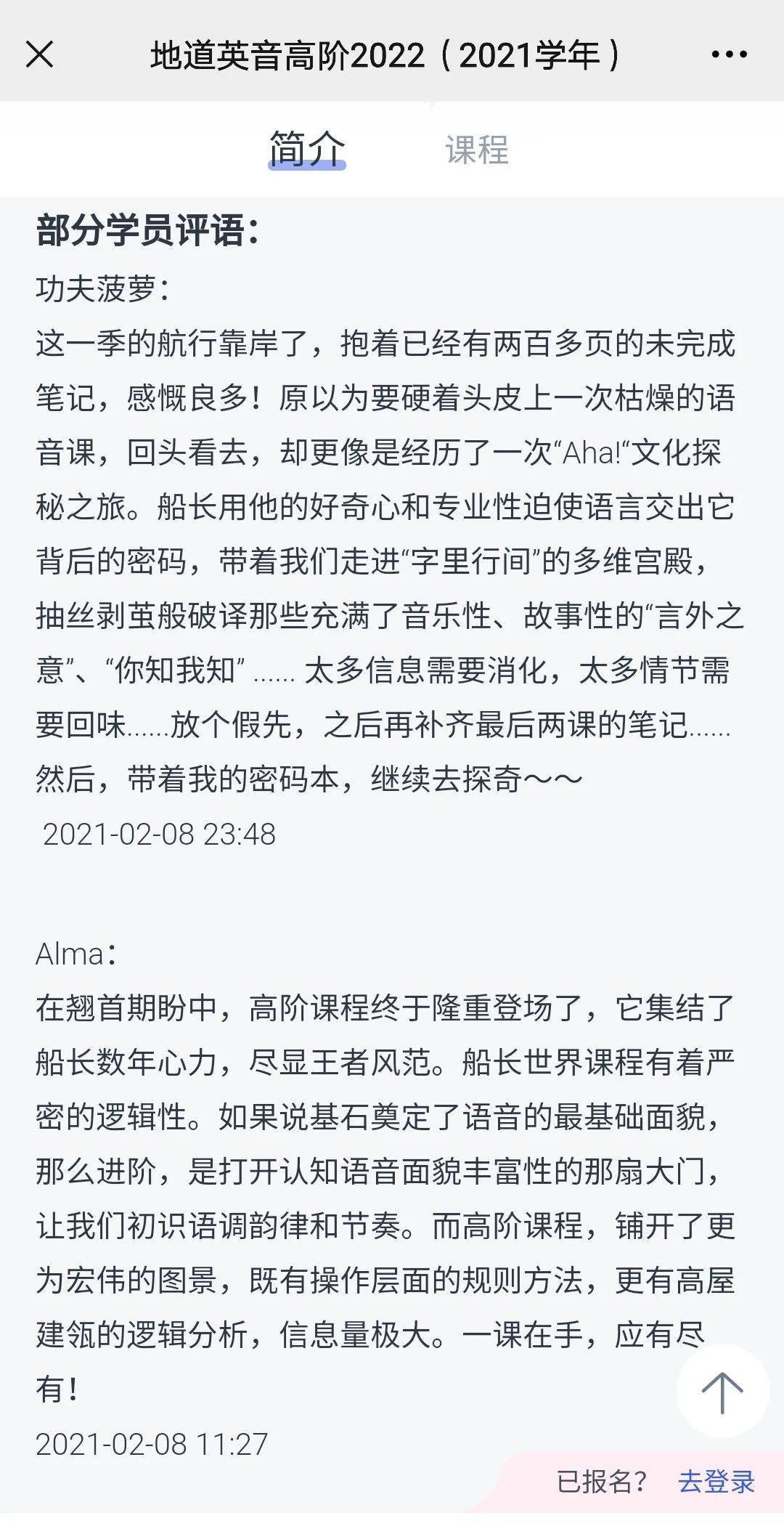 地道英音高阶2022（2021学年）

简介　课程

部分学员评语：

功夫菠萝：

这一季的航行靠岸了，抱着已经有两百多页的未完成笔记，感慨良多！原以为要硬着头皮上一次枯燥的语音课，回头看去，却更像是经历了一次“Aha!“文化探秘之旅。船长用他的好奇心和专业性迫使语言交出它背后的密码，带着我们走进“字里行间”的多维宫殿，抽丝剥茧般破译那些充满了音乐性、故事性的“言外之意”、“你知我知” ...... 太多信息需要消化，太多情节需要回味......放个假先，之后再补齐最后两课的笔记......然后，带着我的密码本，继续去探奇～～

2021-02-08 23:48

Alma：

在翘首期盼中，高阶课程终于隆重登场了，它集结了船长数年心力，尽显王者风范。船长世界课程有着严密的逻辑性。如果说基石奠定了语音的最基础面貌，那么进阶，是打开认知语音面貌丰富性的那扇大门，让我们初识语调韵律和节奏。而高阶课程，铺开了更为宏伟的图景，既有操作层面的规则方法，更有高屋建瓴的逻辑分析，信息量极大。一课在手，应有尽有！

2021-02-08 11:27

已报名？　去登录